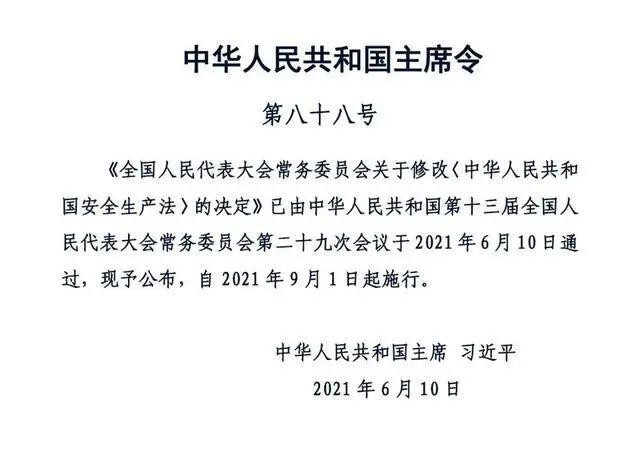 中华人民共和国主席令

第八十八号

《全国人民代表大会常务委员会关于修改〈中华人民共和国安全生产法〉的决定》已由中华人民共和国第十三届全国人民代表大会常务委员会第二十九次会议于2021年6月10日通过，现予公布，自2021年9月1日起施行。

中华人民共和国主席 习近平

2021年6月10日